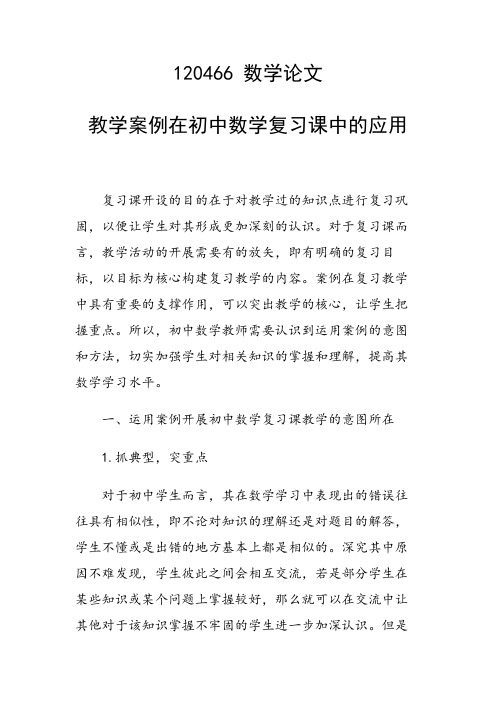 120466 数学论文

教学案例在初中数学复习课中的应用

复习课开设的目的在于对教学过的知识点进行复习巩固，以便让学生对其形成更加深刻的认识。对于复习课而言，教学活动的开展需要有的放矢，即有明确的复习目标，以目标为核心构建复习教学的内容。案例在复习教学中具有重要的支撑作用，可以突出教学的核心，让学生把握重点。所以，初中数学教师需要认识到运用案例的意图和方法，切实加强学生对相关知识的掌握和理解，提高其数学学习水平。

一、运用案例开展初中数学复习课教学的意图所在

1.抓典型，突重点

对于初中学生而言，其在数学学习中表现出的错误往往具有相似性，即不论对知识的理解还是对题目的解答，学生不懂或是出错的地方基本上都是相似的。深究其中原因不难发现，学生彼此之间会相互交流，若是部分学生在某些知识或某个问题上掌握较好，那么就可以在交流中让其他对于该知识掌握不牢固的学生进一步加深认识。但是